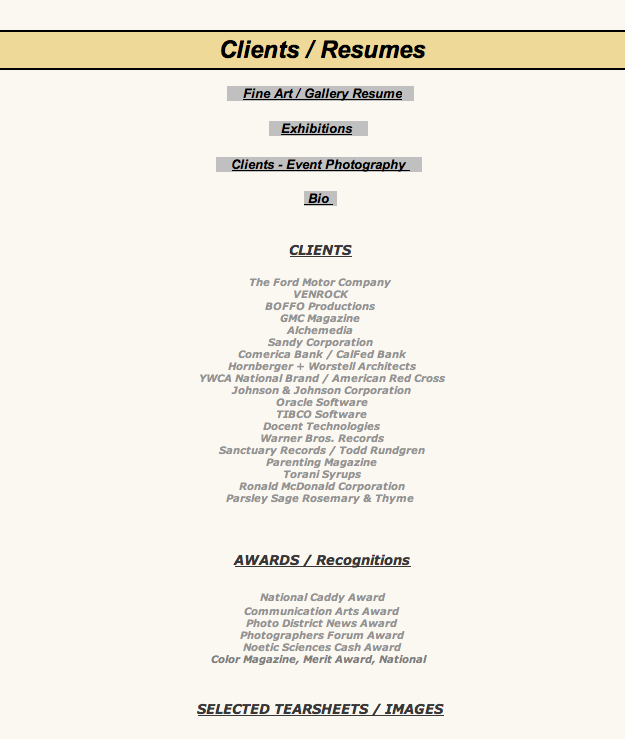 Clients / Resumes

Fine Art / Gallery Resume

Exhibitions

Clients - Event Photography

Bio

CLIENTS

The Ford Motor Company
VENROCK
BOFFO Productions
GMC Magazine
Alchemedia
Sandy Corporation
Comerica Bank / CalFed Bank
Hornberger + Worstell Architects
YWCA National Brand / American Red Cross
Johnson & Johnson Corporation
Oracle Software
TIBCO Software
Docent Technologies
Warner Bros. Records
Sanctuary Records / Todd Rundgren
Parenting Magazine
Torani Syrups
Ronald McDonald Corporation
Parsley Sage Rosemary & Thyme

AWARDS / Recognitions

National Caddy Award
Communication Arts Award
Photo District News Award
Photographers Forum Award
Noetic Sciences Cash Award
Color Magazine, Merit Award, National

SELECTED TEARSHEETS / IMAGES